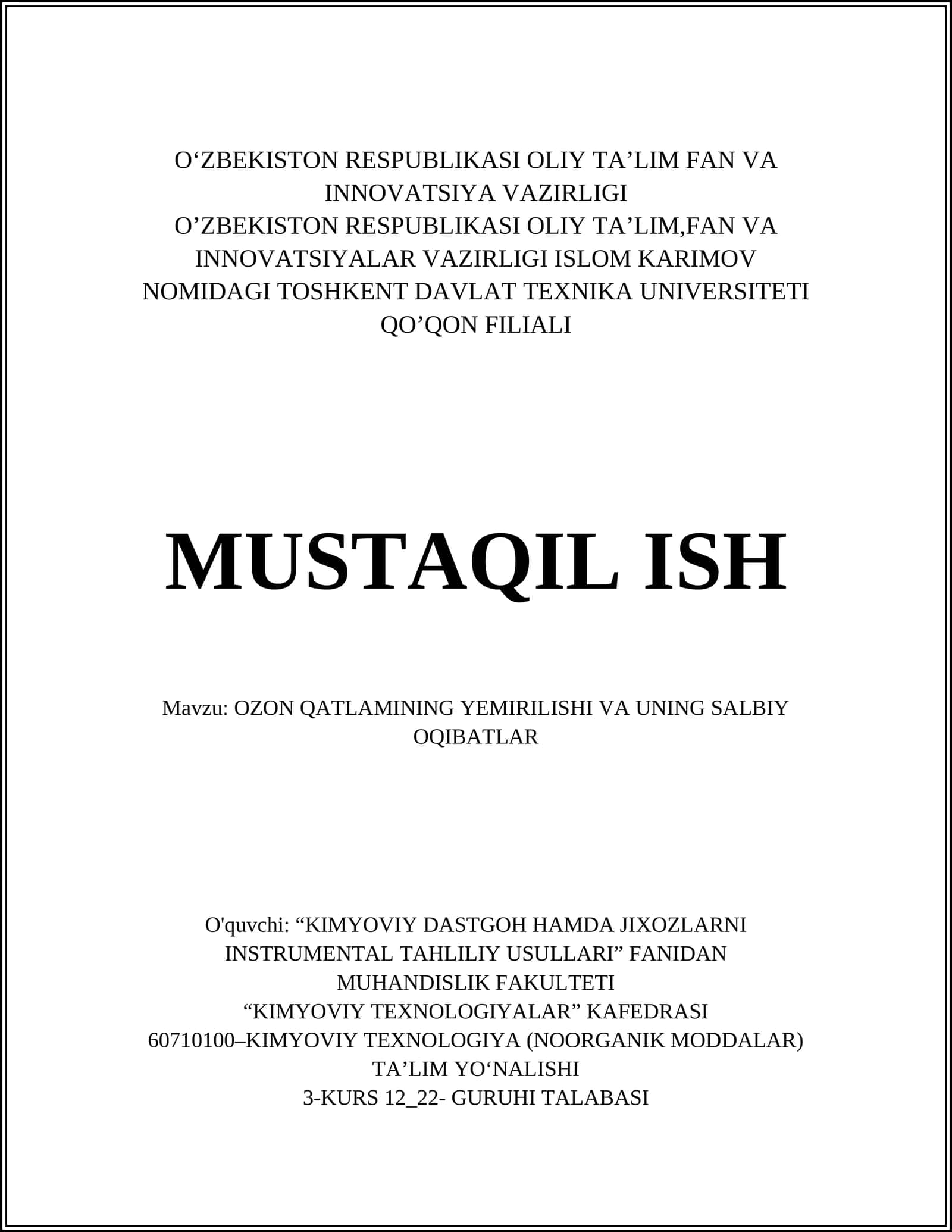 O'ZBEKISTON RESPUBLIKASI OLIY TA'LIM FAN VA INNOVATSIYA VAZIRLIGI
O'ZBEKISTON RESPUBLIKASI OLIY TA'LIM,FAN VA INNOVATSIYALAR VAZIRLIGI ISLOM KARIMOV NOMIDAGI TOSHKENT DAVLAT TEXNIKA UNIVERSITETI QO'QON FILIALI

MUSTAQIL ISH

Mavzu: OZON QATLAMINING YEMIRILISHI VA UNING SALBIY OQIBATLAR

O'quvchi: "KIMYOVIY DASTGOH HAMDA JIXOZLARNI INSTRUMENTAL TAHLILIY USULLARI" FANIDAN
MUHANDISLIK FAKULTETI
"KIMYOVIY TEXNOLOGIYALAR" KAFEDRASI
60710100–KIMYOVIY TEXNOLOGIYA (NOORGANIK MODDALAR)
TA'LIM YO'NALISHI
3-KURS 12_22- GURUHI TALABASI